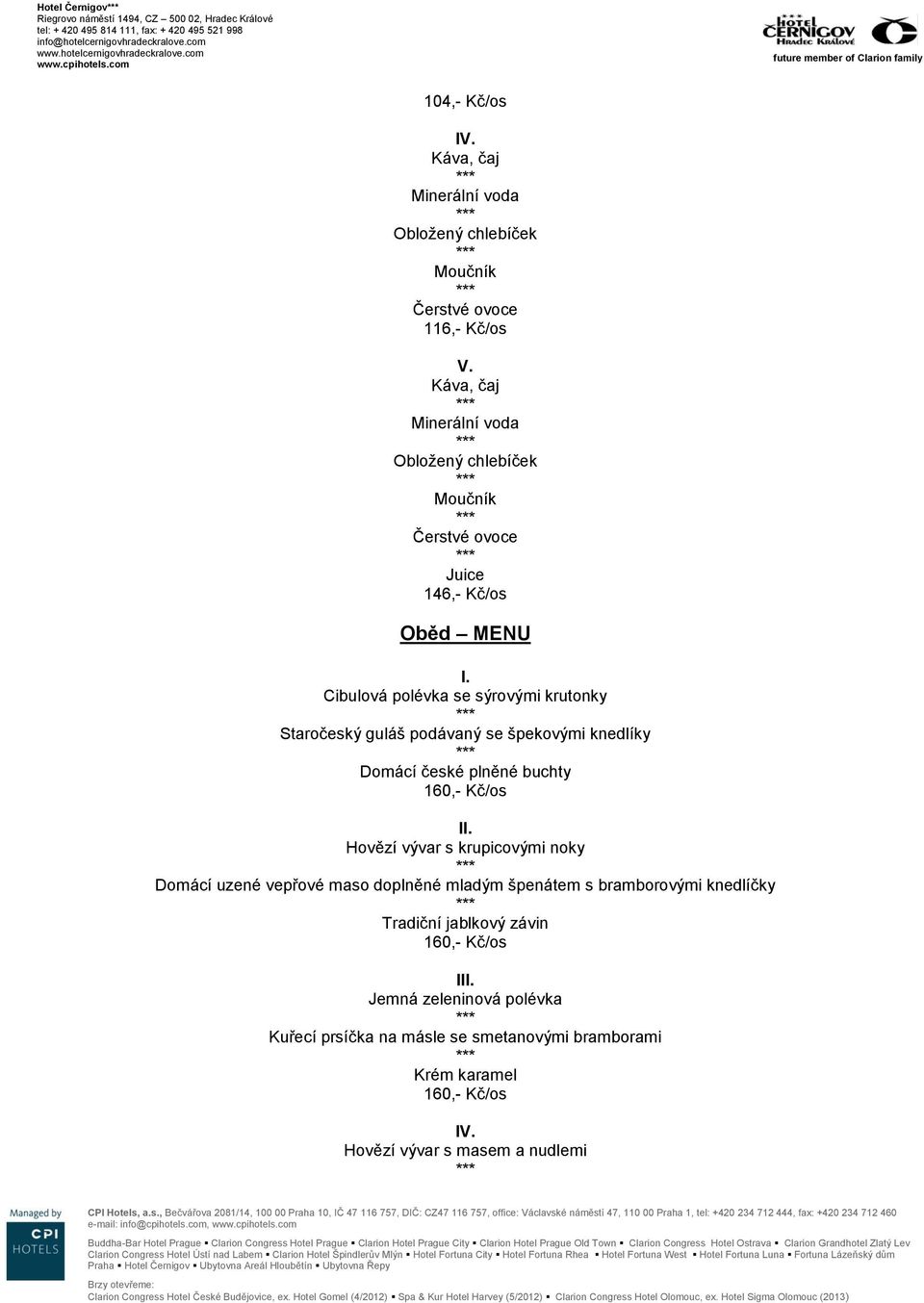 Hotel Černigov***
Riegrovo náměstí 1494, CZ – 500 02, Hradec Králové
tel: + 420 495 814 111, fax: + 420 495 521 998
info@hotelcernigovhradeckralove.com
www.hotelcernigovhradeckralove.com
www.cpihotels.com

HOTEL ČERNIGOV HRADEC KRÁLOVÉ
future member of Clarion family

104,- Kč/os

IV.
Káva, čaj
***
Minerální voda
***
Obložený chlebíček
***
Moučník
***
Čerstvé ovoce
116,- Kč/os

V.
Káva, čaj
***
Minerální voda
***
Obložený chlebíček
***
Moučník
***
Čerstvé ovoce
***
Juice
146,- Kč/os

Oběd – MENU

I.
Cibulová polévka se sýrovými krutonky
***
Staročeský guláš podávaný se špekovými knedlíky
***
Domácí české plněné buchty
160,- Kč/os

II.
Hovězí vývar s krupicovými noky
***
Domácí uzené vepřové maso doplněné mladým špenátem s bramborovými knedlíčky
***
Tradiční jablkový závin
160,- Kč/os

III.
Jemná zeleninová polévka
***
Kuřecí prsíčka na másle se smetanovými bramborami
***
Krém karamel
160,- Kč/os

IV.
Hovězí vývar s masem a nudlemi
***

Managed by CPI HOTELS

CPI Hotels, a.s., Bečvářova 2081/14, 100 00 Praha 10, IČ 47 116 757, DIČ: CZ47 116 757, office: Václavské náměstí 47, 110 00 Praha 1, tel: +420 234 712 444, fax: +420 234 712 460
e-mail: info@cpihotels.com, www.cpihotels.com

Buddha-Bar Hotel Prague ▪ Clarion Congress Hotel Prague ▪ Clarion Hotel Prague City ▪ Clarion Hotel Prague Old Town ▪ Clarion Congress Hotel Ostrava ▪ Clarion Grandhotel Zlatý Lev
Clarion Congress Hotel Ústí nad Labem ▪ Clarion Hotel Špindlerův Mlýn ▪ Hotel Fortuna City ▪ Hotel Fortuna Rhea ▪ Hotel Fortuna West ▪ Hotel Fortuna Luna ▪ Fortuna Lázeňský dům Praha ▪ Hotel Černigov ▪ Ubytovna Areál Hloubětín ▪ Ubytovna Řepy

Brzy otevřeme:
Clarion Congress Hotel České Budějovice, ex. Hotel Gomel (4/2012) ▪ Spa & Kur Hotel Harvey (5/2012) ▪ Clarion Congress Hotel Olomouc, ex. Hotel Sigma Olomouc (2013)